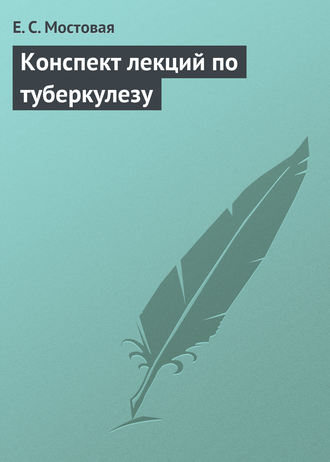 Е. С. Мостовая

Конспект лекций по туберкулезу